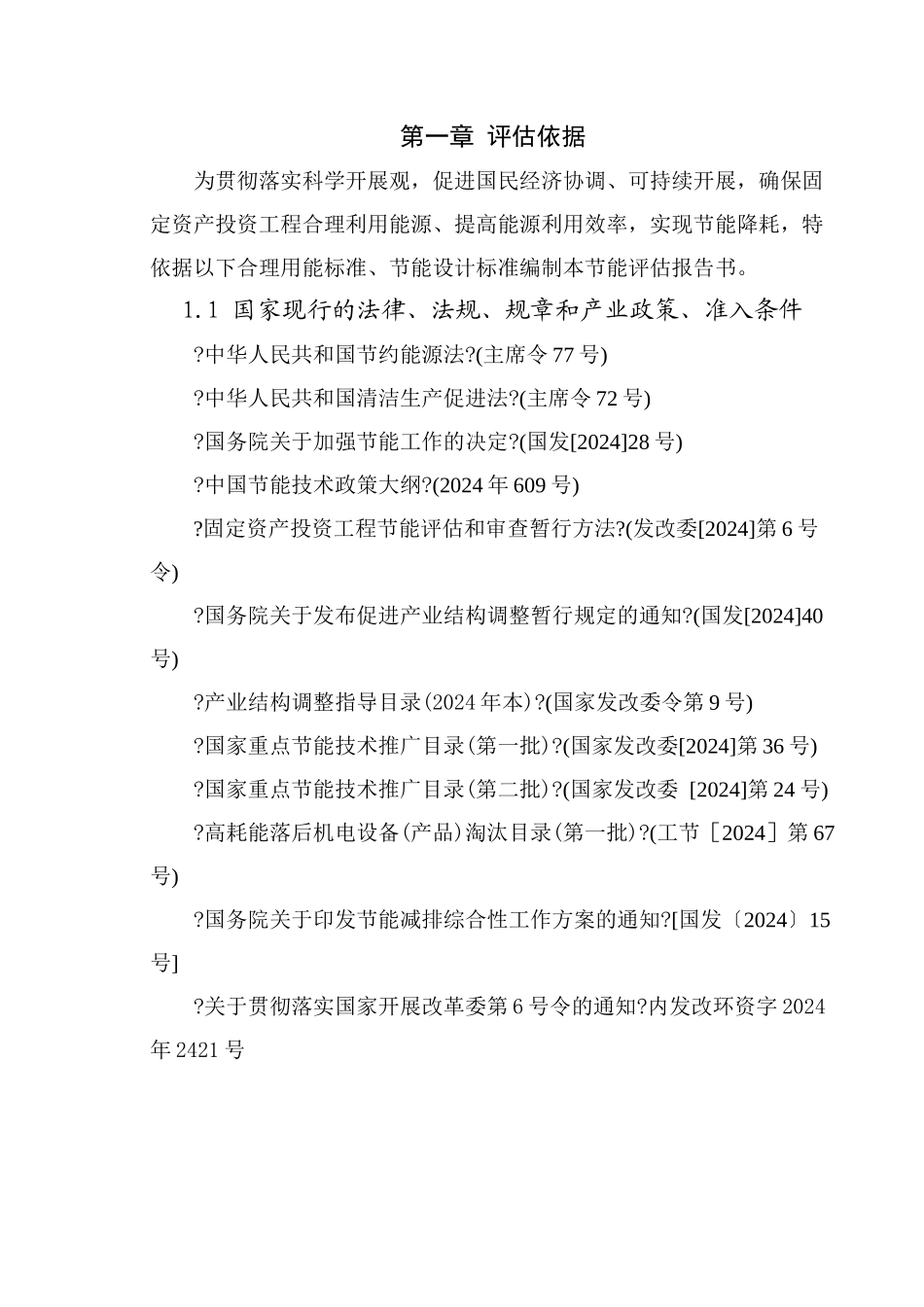 第一章 评估依据

为贯彻落实科学开展观，促进国民经济协调、可持续开展，确保固定资产投资工程合理利用能源、提高能源利用效率，实现节能降耗，特依据以下合理用能标准、节能设计标准编制本节能评估报告书。

1.1 国家现行的法律、法规、规章和产业政策、准入条件

?中华人民共和国节约能源法?(主席令 77 号)

?中华人民共和国清洁生产促进法?(主席令 72 号)

?国务院关于加强节能工作的决定?(国发[2024]28 号)

?中国节能技术政策大纲?(2024 年 609 号)

?固定资产投资工程节能评估和审查暂行方法?(发改委[2024]第 6 号令)

?国务院关于发布促进产业结构调整暂行规定的通知?(国发[2024]40 号)

?产业结构调整指导目录(2024 年本)?(国家发改委令第 9 号)

?国家重点节能技术推广目录(第一批)?(国家发改委[2024]第 36 号)

?国家重点节能技术推广目录(第二批)?(国家发改委 [2024]第 24 号)

?高耗能落后机电设备(产品)淘汰目录(第一批)?(工节［2024］第 67 号)

?国务院关于印发节能减排综合性工作方案的通知?[国发〔2024〕15 号]

?关于贯彻落实国家开展改革委第 6 号令的通知?内发改环资字 2024 年 2421 号